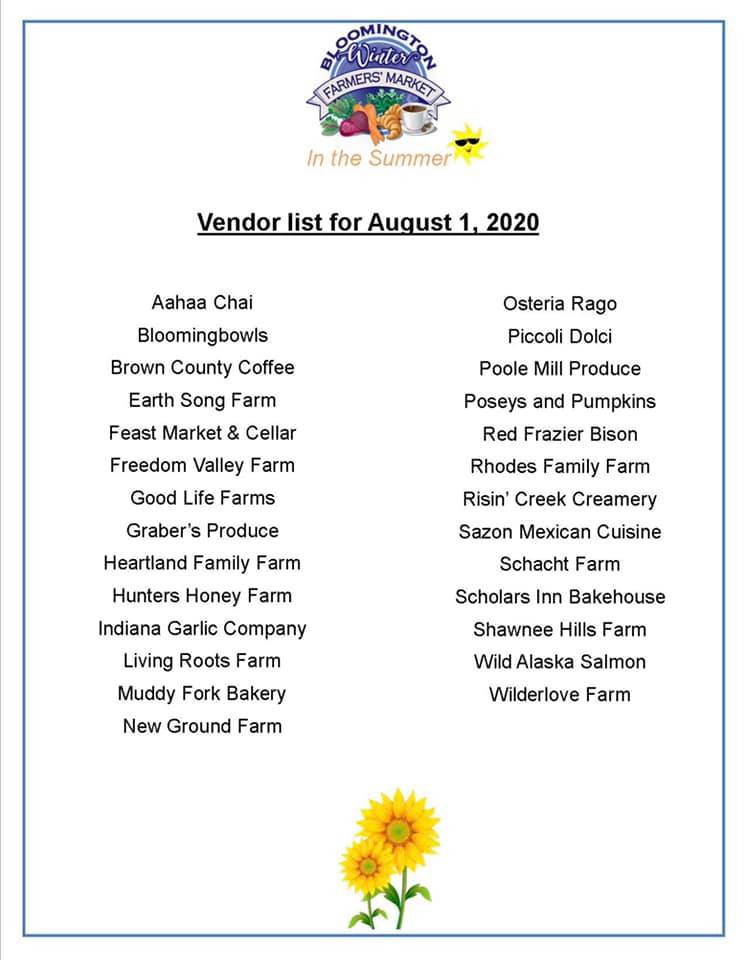 BLOOMINGTON
Winter
FARMERS' MARKET
In the Summer

Vendor list for August 1, 2020

Aahaa Chai
Bloomingbowls
Brown County Coffee
Earth Song Farm
Feast Market & Cellar
Freedom Valley Farm
Good Life Farms
Graber's Produce
Heartland Family Farm
Hunters Honey Farm
Indiana Garlic Company
Living Roots Farm
Muddy Fork Bakery
New Ground Farm

Osteria Rago
Piccoli Dolci
Poole Mill Produce
Poseys and Pumpkins
Red Frazier Bison
Rhodes Family Farm
Risin' Creek Creamery
Sazon Mexican Cuisine
Schacht Farm
Scholars Inn Bakehouse
Shawnee Hills Farm
Wild Alaska Salmon
Wilderlove Farm